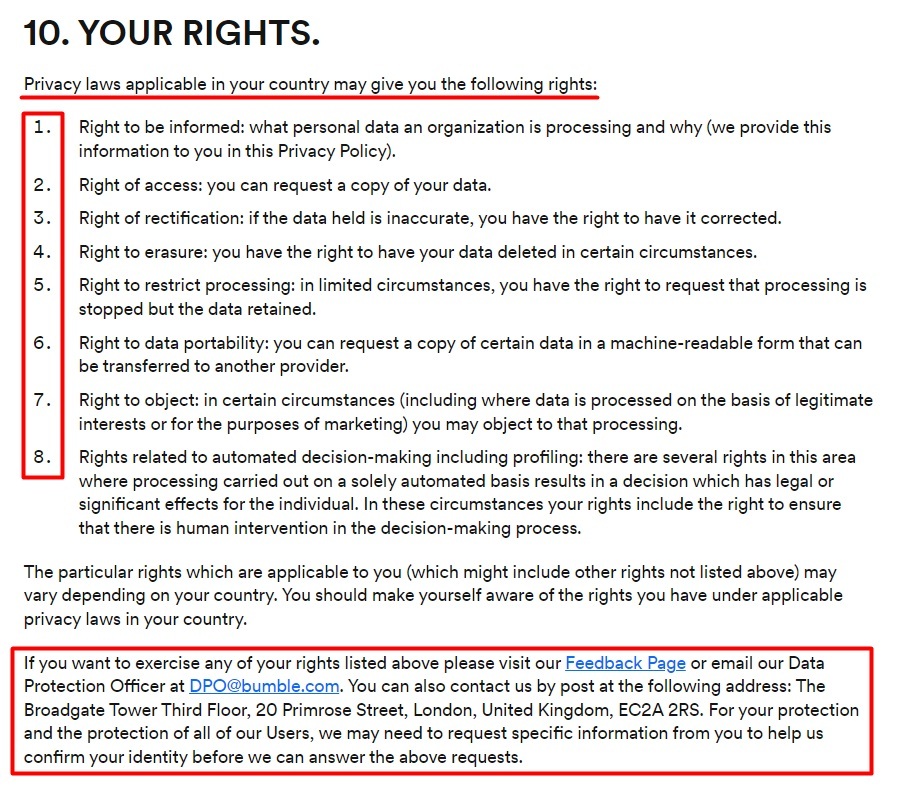 10. YOUR RIGHTS.

Privacy laws applicable in your country may give you the following rights:

1. Right to be informed: what personal data an organization is processing and why (we provide this information to you in this Privacy Policy).

2. Right of access: you can request a copy of your data.

3. Right of rectification: if the data held is inaccurate, you have the right to have it corrected.

4. Right to erasure: you have the right to have your data deleted in certain circumstances.

5. Right to restrict processing: in limited circumstances, you have the right to request that processing is stopped but the data retained.

6. Right to data portability: you can request a copy of certain data in a machine-readable form that can be transferred to another provider.

7. Right to object: in certain circumstances (including where data is processed on the basis of legitimate interests or for the purposes of marketing) you may object to that processing.

8. Rights related to automated decision-making including profiling: there are several rights in this area where processing carried out on a solely automated basis results in a decision which has legal or significant effects for the individual. In these circumstances your rights include the right to ensure that there is human intervention in the decision-making process.

The particular rights which are applicable to you (which might include other rights not listed above) may vary depending on your country. You should make yourself aware of the rights you have under applicable privacy laws in your country.

If you want to exercise any of your rights listed above please visit our Feedback Page or email our Data Protection Officer at DPO@bumble.com. You can also contact us by post at the following address: The Broadgate Tower Third Floor, 20 Primrose Street, London, United Kingdom, EC2A 2RS. For your protection and the protection of all of our Users, we may need to request specific information from you to help us confirm your identity before we can answer the above requests.